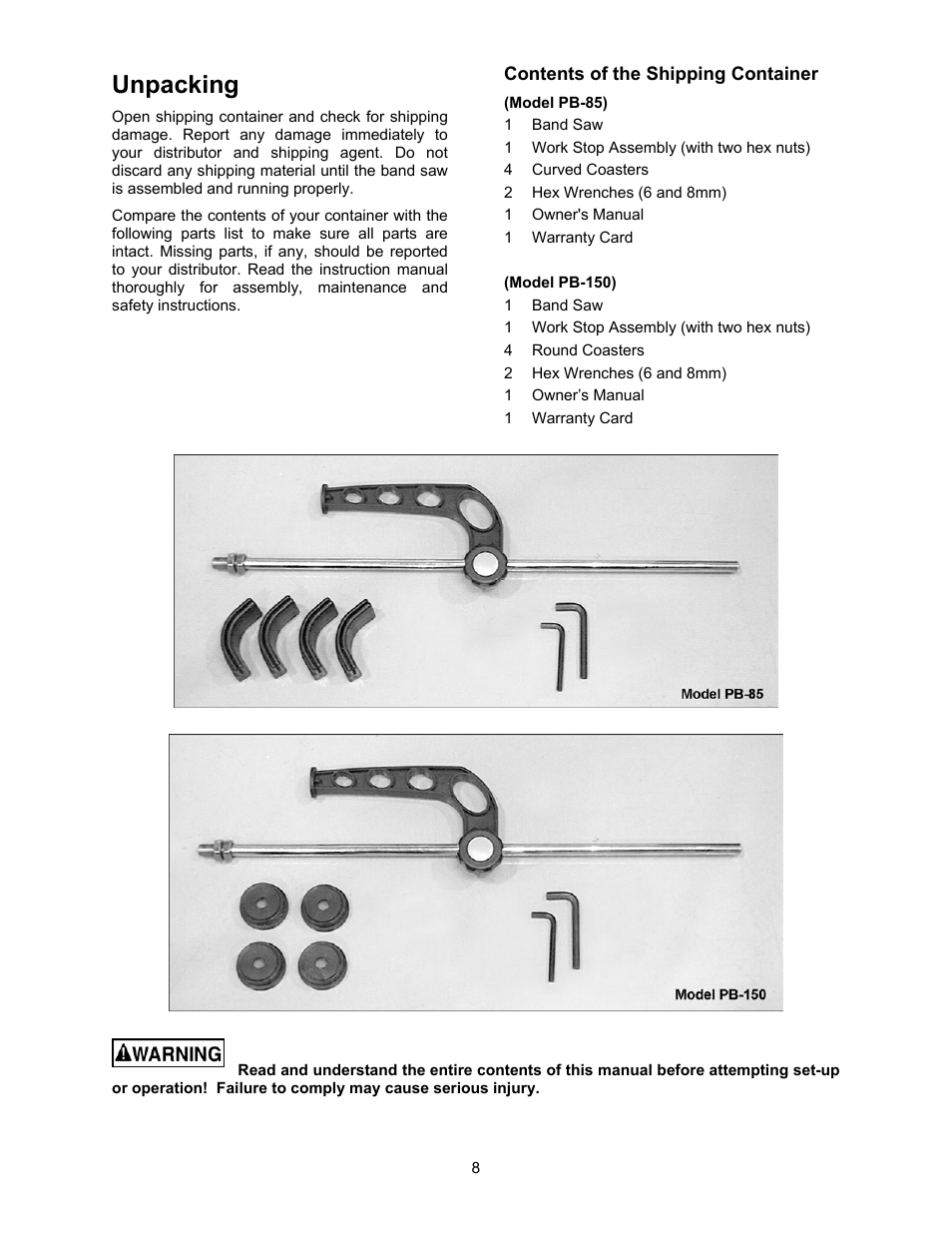 Unpacking

Open shipping container and check for shipping damage. Report any damage immediately to your distributor and shipping agent. Do not discard any shipping material until the band saw is assembled and running properly.

Compare the contents of your container with the following parts list to make sure all parts are intact. Missing parts, if any, should be reported to your distributor. Read the instruction manual thoroughly for assembly, maintenance and safety instructions.

Contents of the Shipping Container

(Model PB-85)
1 Band Saw
1 Work Stop Assembly (with two hex nuts)
4 Curved Coasters
2 Hex Wrenches (6 and 8mm)
1 Owner's Manual
1 Warranty Card

(Model PB-150)
1 Band Saw
1 Work Stop Assembly (with two hex nuts)
4 Round Coasters
2 Hex Wrenches (6 and 8mm)
1 Owner's Manual
1 Warranty Card

Model PB-85

Model PB-150

WARNING Read and understand the entire contents of this manual before attempting set-up or operation! Failure to comply may cause serious injury.

8